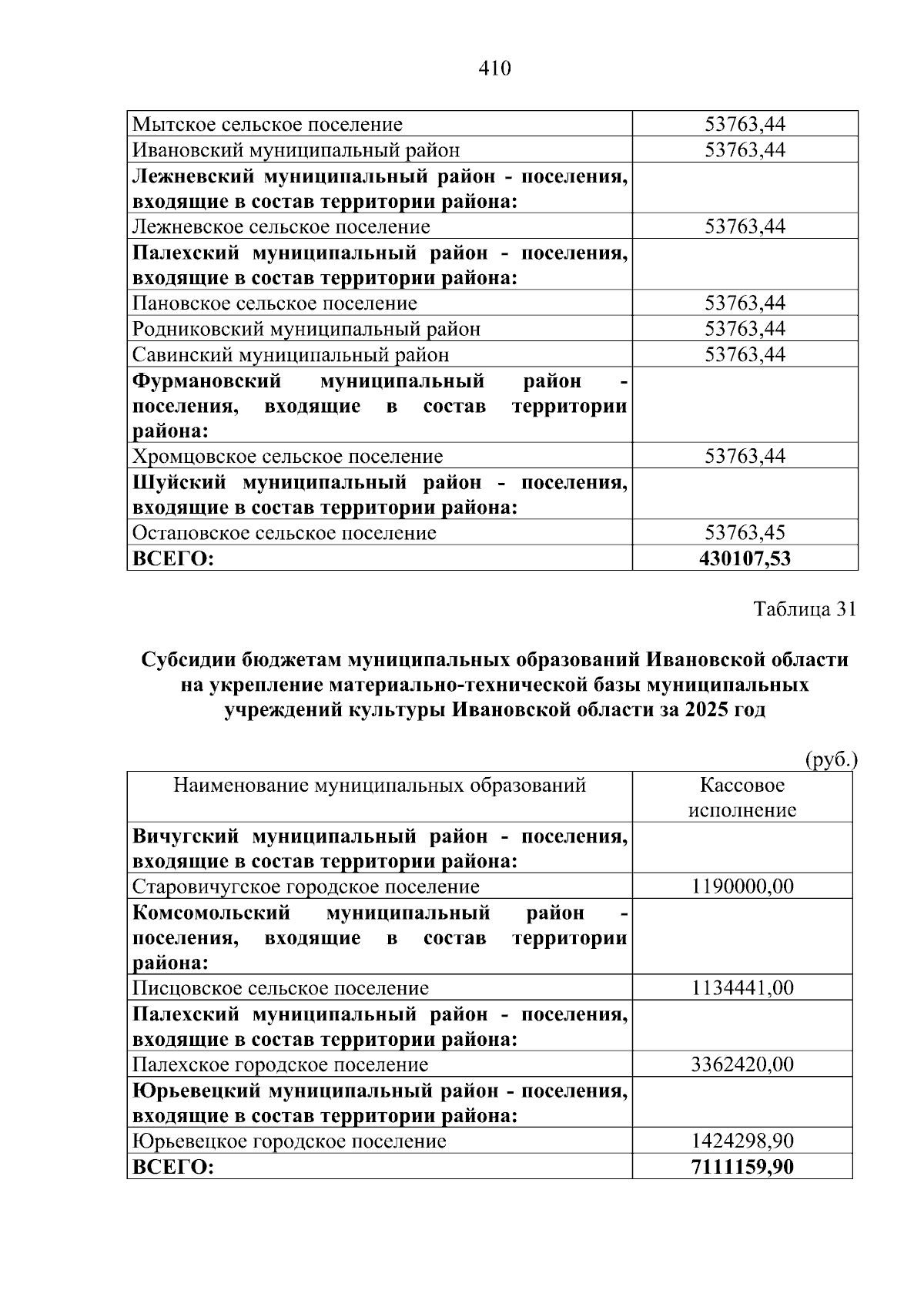 410

| Мытское сельское поселение | 53763,44 |
|---|---|
| Ивановский муниципальный район | 53763,44 |
| Лежневский муниципальный район - поселения, входящие в состав территории района: | |
| Лежневское сельское поселение | 53763,44 |
| Палехский муниципальный район - поселения, входящие в состав территории района: | |
| Пановское сельское поселение | 53763,44 |
| Родниковский муниципальный район | 53763,44 |
| Савинский муниципальный район | 53763,44 |
| Фурмановский муниципальный район - поселения, входящие в состав территории района: | |
| Хромцовское сельское поселение | 53763,44 |
| Шуйский муниципальный район - поселения, входящие в состав территории района: | |
| Остаповское сельское поселение | 53763,45 |
| ВСЕГО: | 430107,53 |

Таблица 31

Субсидии бюджетам муниципальных образований Ивановской области на укрепление материально-технической базы муниципальных учреждений культуры Ивановской области за 2025 год

(руб.)

| Наименование муниципальных образований | Кассовое исполнение |
|---|---|
| Вичугский муниципальный район - поселения, входящие в состав территории района: | |
| Старовичугское городское поселение | 1190000,00 |
| Комсомольский муниципальный район - поселения, входящие в состав территории района: | |
| Писцовское сельское поселение | 1134441,00 |
| Палехский муниципальный район - поселения, входящие в состав территории района: | |
| Палехское городское поселение | 3362420,00 |
| Юрьевецкий муниципальный район - поселения, входящие в состав территории района: | |
| Юрьевецкое городское поселение | 1424298,90 |
| ВСЕГО: | 7111159,90 |